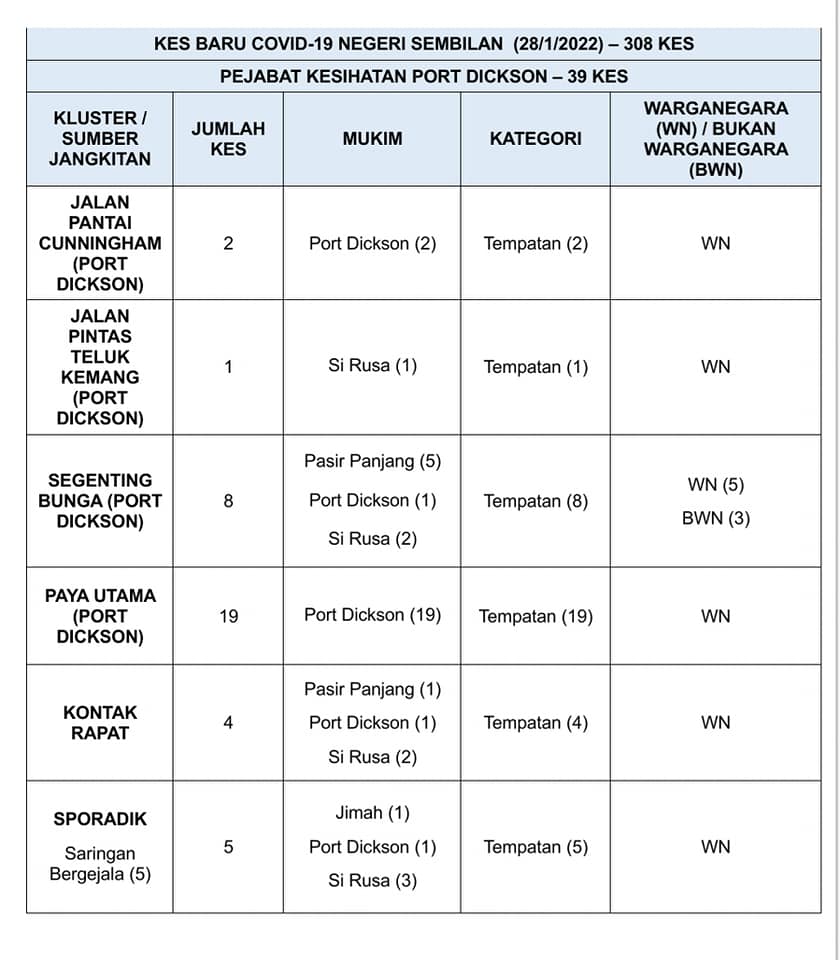 KES BARU COVID-19 NEGERI SEMBILAN (28/1/2022) – 308 KES

PEJABAT KESIHATAN PORT DICKSON – 39 KES

| KLUSTER / SUMBER JANGKITAN | JUMLAH KES | MUKIM | KATEGORI | WARGANEGARA (WN) / BUKAN WARGANEGARA (BWN) |
|---|---|---|---|---|
| JALAN PANTAI CUNNINGHAM (PORT DICKSON) | 2 | Port Dickson (2) | Tempatan (2) | WN |
| JALAN PINTAS TELUK KEMANG (PORT DICKSON) | 1 | Si Rusa (1) | Tempatan (1) | WN |
| SEGENTING BUNGA (PORT DICKSON) | 8 | Pasir Panjang (5) Port Dickson (1) Si Rusa (2) | Tempatan (8) | WN (5) BWN (3) |
| PAYA UTAMA (PORT DICKSON) | 19 | Port Dickson (19) | Tempatan (19) | WN |
| KONTAK RAPAT | 4 | Pasir Panjang (1) Port Dickson (1) Si Rusa (2) | Tempatan (4) | WN |
| SPORADIK Saringan Bergejala (5) | 5 | Jimah (1) Port Dickson (1) Si Rusa (3) | Tempatan (5) | WN |